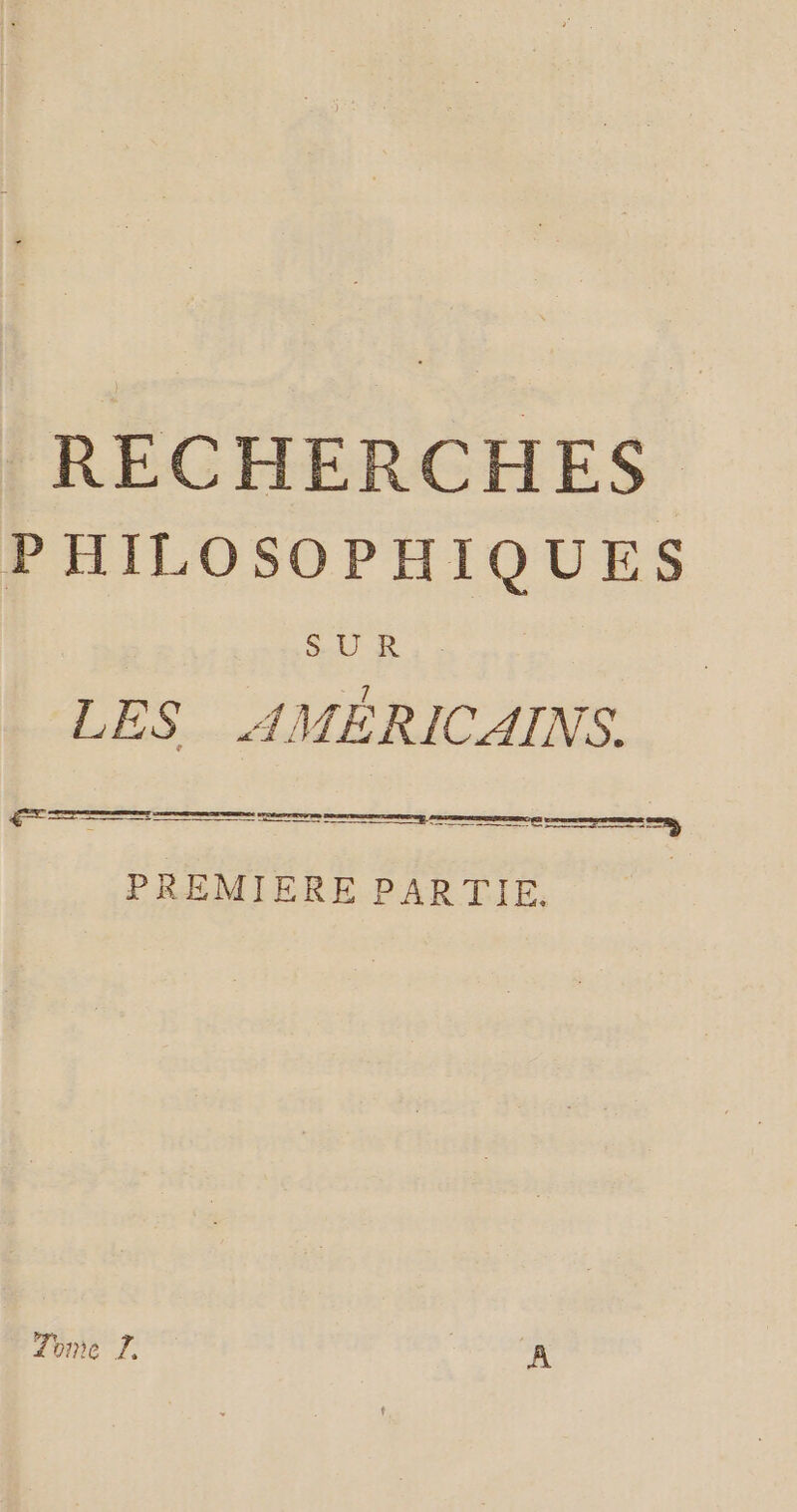 RECHERCHES PHILOSOPHIQUES SUR LES AMÉRICAINS.

PREMIERE PARTIE.

Tome I. A